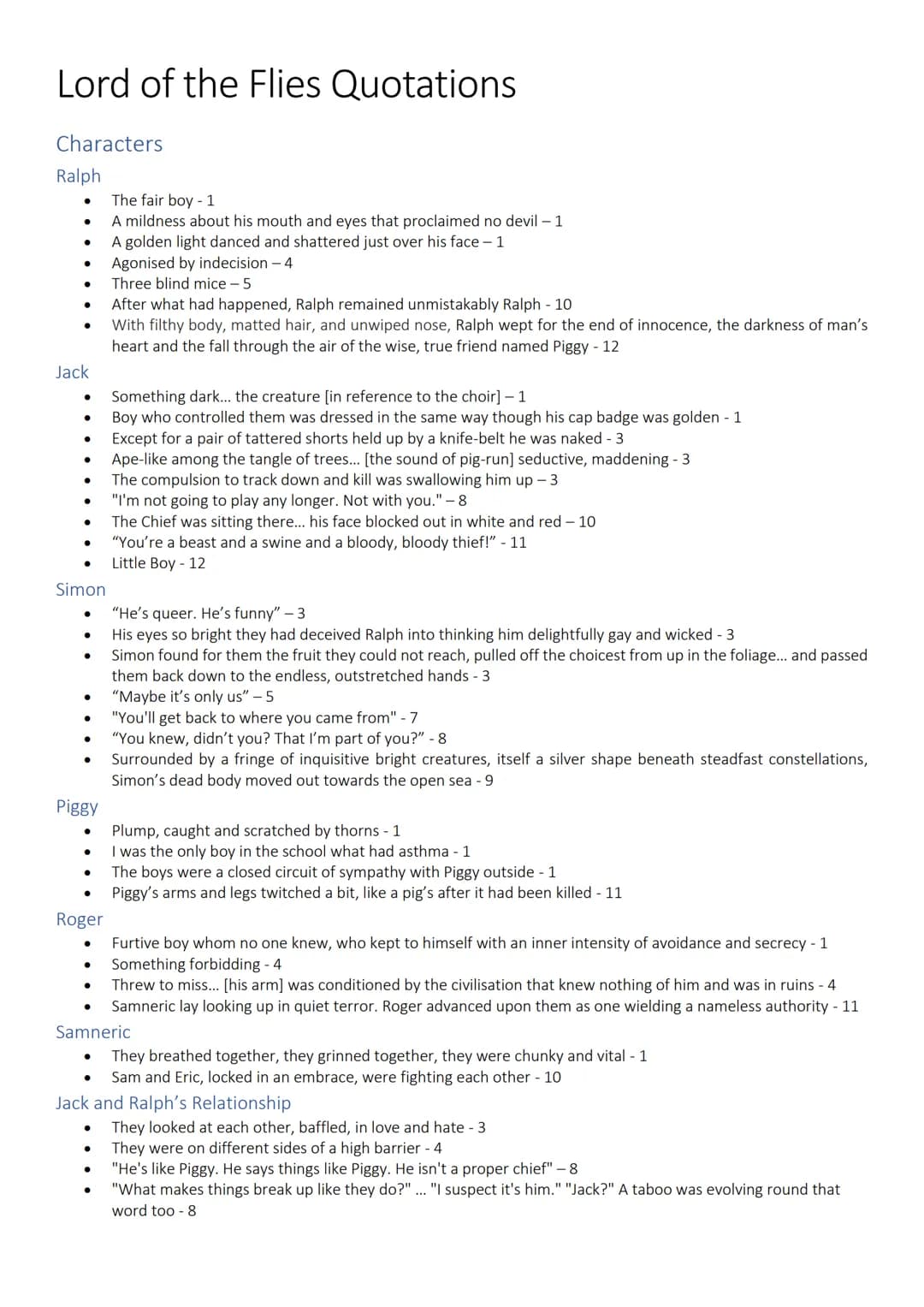 Lord of the Flies Quotations

Characters

Ralph

- The fair boy - 1
- A mildness about his mouth and eyes that proclaimed no devil – 1
- A golden light danced and shattered just over his face – 1
- Agonised by indecision – 4
- Three blind mice – 5
- After what had happened, Ralph remained unmistakably Ralph - 10
- With filthy body, matted hair, and unwiped nose, Ralph wept for the end of innocence, the darkness of man's heart and the fall through the air of the wise, true friend named Piggy - 12

Jack

- Something dark... the creature [in reference to the choir] – 1
- Boy who controlled them was dressed in the same way though his cap badge was golden - 1
- Except for a pair of tattered shorts held up by a knife-belt he was naked - 3
- Ape-like among the tangle of trees... [the sound of pig-run] seductive, maddening - 3
- The compulsion to track down and kill was swallowing him up – 3
- "I'm not going to play any longer. Not with you." – 8
- The Chief was sitting there... his face blocked out in white and red – 10
- "You're a beast and a swine and a bloody, bloody thief!" - 11
- Little Boy - 12

Simon

- "He's queer. He's funny" – 3
- His eyes so bright they had deceived Ralph into thinking him delightfully gay and wicked - 3
- Simon found for them the fruit they could not reach, pulled off the choicest from up in the foliage... and passed them back down to the endless, outstretched hands - 3
- "Maybe it's only us" – 5
- "You'll get back to where you came from" - 7
- "You knew, didn't you? That I'm part of you?" - 8
- Surrounded by a fringe of inquisitive bright creatures, itself a silver shape beneath steadfast constellations, Simon's dead body moved out towards the open sea - 9

Piggy

- Plump, caught and scratched by thorns - 1
- I was the only boy in the school what had asthma - 1
- The boys were a closed circuit of sympathy with Piggy outside - 1
- Piggy's arms and legs twitched a bit, like a pig's after it had been killed - 11

Roger

- Furtive boy whom no one knew, who kept to himself with an inner intensity of avoidance and secrecy - 1
- Something forbidding - 4
- Threw to miss... [his arm] was conditioned by the civilisation that knew nothing of him and was in ruins - 4
- Samneric lay looking up in quiet terror. Roger advanced upon them as one wielding a nameless authority - 11

Samneric

- They breathed together, they grinned together, they were chunky and vital - 1
- Sam and Eric, locked in an embrace, were fighting each other - 10

Jack and Ralph's Relationship

- They looked at each other, baffled, in love and hate - 3
- They were on different sides of a high barrier - 4
- "He's like Piggy. He says things like Piggy. He isn't a proper chief" – 8
- "What makes things break up like they do?" ... "I suspect it's him." "Jack?" A taboo was evolving round that word too - 8